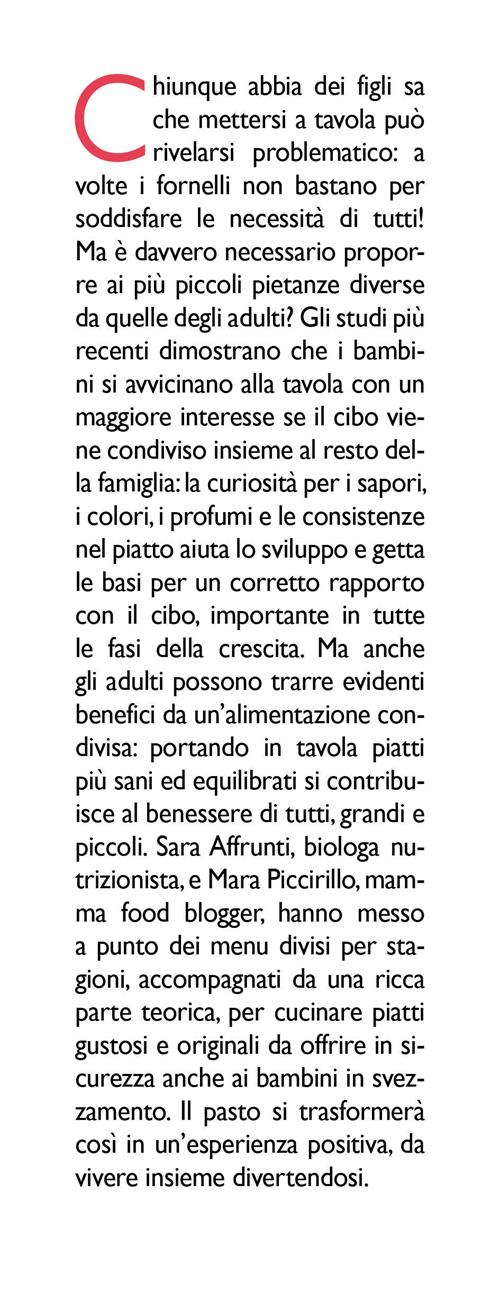 Chiunque abbia dei figli sa che mettersi a tavola può rivelarsi problematico: a volte i fornelli non bastano per soddisfare le necessità di tutti! Ma è davvero necessario proporre ai più piccoli pietanze diverse da quelle degli adulti? Gli studi più recenti dimostrano che i bambini si avvicinano alla tavola con un maggiore interesse se il cibo viene condiviso insieme al resto della famiglia: la curiosità per i sapori, i colori, i profumi e le consistenze nel piatto aiuta lo sviluppo e getta le basi per un corretto rapporto con il cibo, importante in tutte le fasi della crescita. Ma anche gli adulti possono trarre evidenti benefici da un'alimentazione condivisa: portando in tavola piatti più sani ed equilibrati si contribuisce al benessere di tutti, grandi e piccoli. Sara Affrunti, biologa nutrizionista, e Mara Piccirillo, mamma food blogger, hanno messo a punto dei menu divisi per stagioni, accompagnati da una ricca parte teorica, per cucinare piatti gustosi e originali da offrire in sicurezza anche ai bambini in svezzamento. Il pasto si trasformerà così in un'esperienza positiva, da vivere insieme divertendosi.